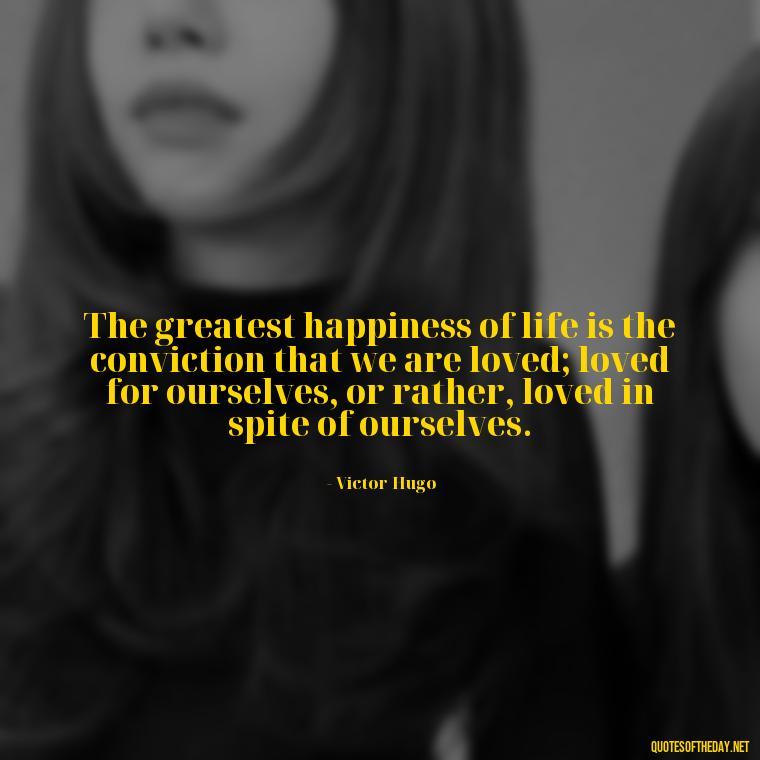 The greatest happiness of life is the conviction that we are loved; loved for ourselves, or rather, loved in spite of ourselves.

-Victor Hugo

QUOTESOFTHEDAY.NET